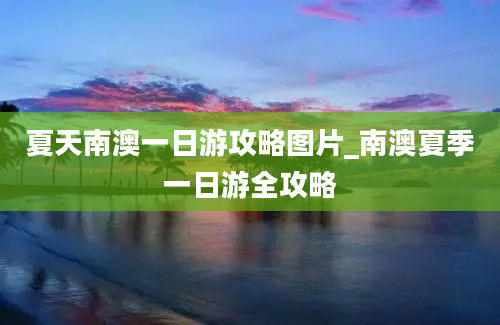 夏天南澳一日游攻略图片_南澳夏季一日游全攻略